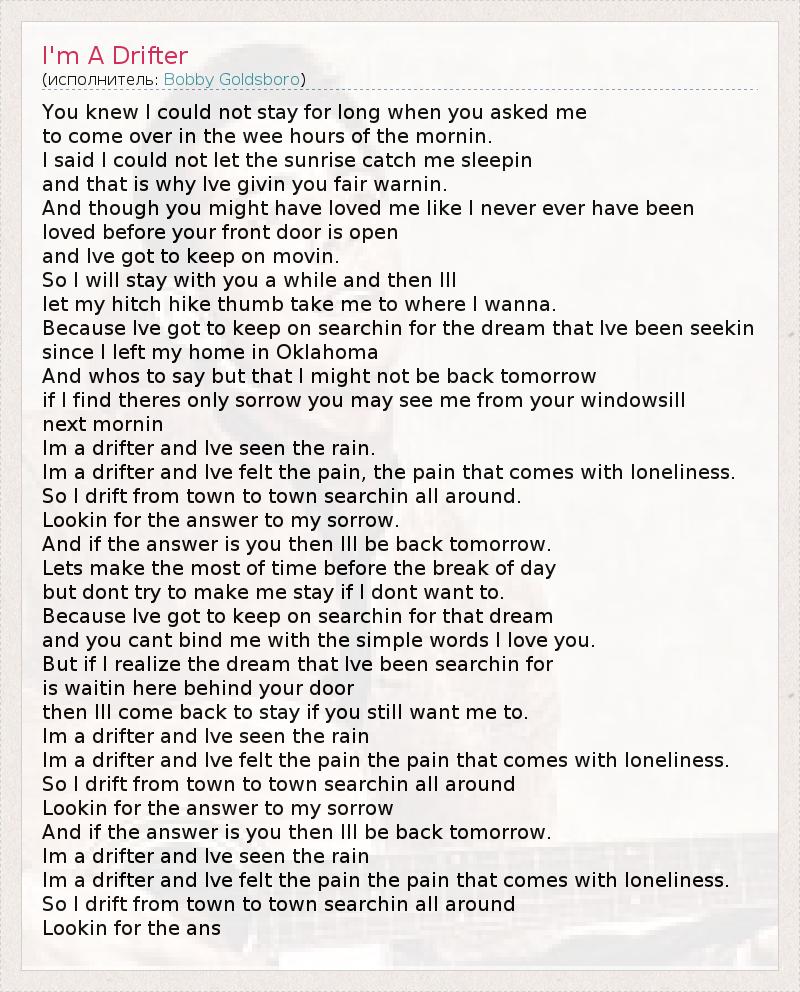 I'm A Drifter
(исполнитель: Bobby Goldsboro)

You knew I could not stay for long when you asked me
to come over in the wee hours of the mornin.
I said I could not let the sunrise catch me sleepin
and that is why Ive givin you fair warnin.
And though you might have loved me like I never ever have been
loved before your front door is open
and Ive got to keep on movin.
So I will stay with you a while and then Ill
let my hitch hike thumb take me to where I wanna.
Because Ive got to keep on searchin for the dream that Ive been seekin
since I left my home in Oklahoma
And whos to say but that I might not be back tomorrow
if I find theres only sorrow you may see me from your windowsill
next mornin
Im a drifter and Ive seen the rain.
Im a drifter and Ive felt the pain, the pain that comes with loneliness.
So I drift from town to town searchin all around.
Lookin for the answer to my sorrow.
And if the answer is you then Ill be back tomorrow.
Lets make the most of time before the break of day
but dont try to make me stay if I dont want to.
Because Ive got to keep on searchin for that dream
and you cant bind me with the simple words I love you.
But if I realize the dream that Ive been searchin for
is waitin here behind your door
then Ill come back to stay if you still want me to.
Im a drifter and Ive seen the rain
Im a drifter and Ive felt the pain the pain that comes with loneliness.
So I drift from town to town searchin all around
Lookin for the answer to my sorrow
And if the answer is you then Ill be back tomorrow.
Im a drifter and Ive seen the rain
Im a drifter and Ive felt the pain the pain that comes with loneliness.
So I drift from town to town searchin all around
Lookin for the ans